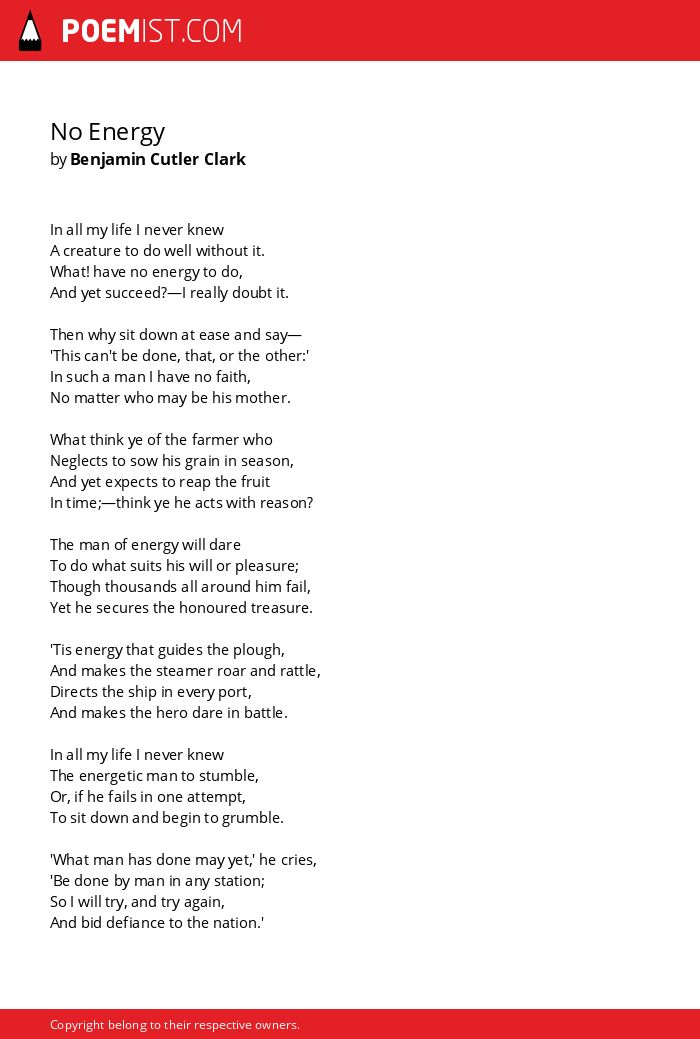 POEMIST.COM

No Energy
by Benjamin Cutler Clark

In all my life I never knew
A creature to do well without it.
What! have no energy to do,
And yet succeed?—I really doubt it.

Then why sit down at ease and say—
'This can't be done, that, or the other:'
In such a man I have no faith,
No matter who may be his mother.

What think ye of the farmer who
Neglects to sow his grain in season,
And yet expects to reap the fruit
In time;—think ye he acts with reason?

The man of energy will dare
To do what suits his will or pleasure;
Though thousands all around him fail,
Yet he secures the honoured treasure.

'Tis energy that guides the plough,
And makes the steamer roar and rattle,
Directs the ship in every port,
And makes the hero dare in battle.

In all my life I never knew
The energetic man to stumble,
Or, if he fails in one attempt,
To sit down and begin to grumble.

'What man has done may yet,' he cries,
'Be done by man in any station;
So I will try, and try again,
And bid defiance to the nation.'

Copyright belong to their respective owners.